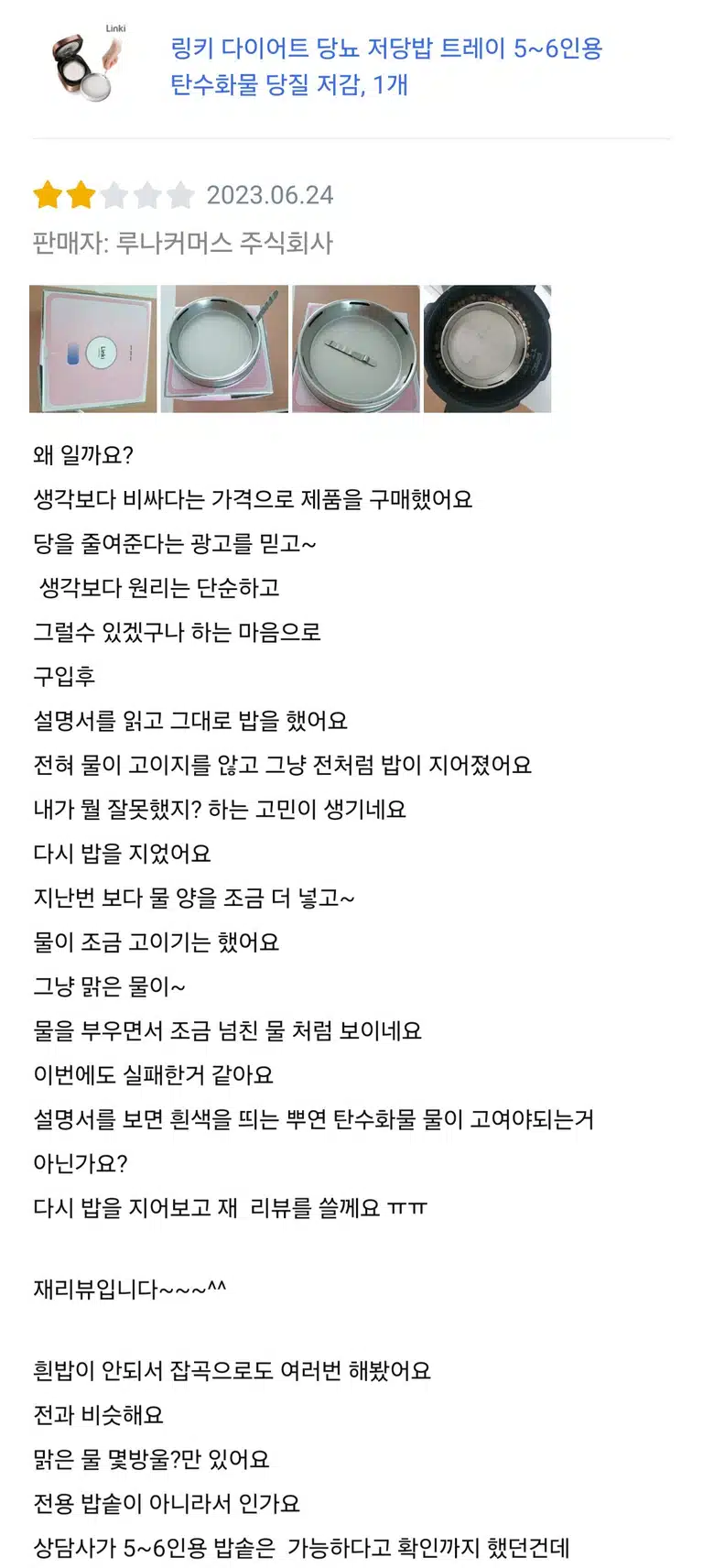 Linki

링키 다이어트 당뇨 저당밥 트레이 5~6인용 탄수화물 당질 저감, 1개

2023.06.24
판매자: 루나커머스 주식회사

Linki

왜 일까요?
생각보다 비싸다는 가격으로 제품을 구매했어요
당을 줄여준다는 광고를 믿고~
생각보다 원리는 단순하고
그럴수 있겠구나 하는 마음으로
구입후
설명서를 읽고 그대로 밥을 했어요
전혀 물이 고이지를 않고 그냥 전처럼 밥이 지어졌어요
내가 뭘 잘못했지? 하는 고민이 생기네요
다시 밥을 지었어요
지난번 보다 물 양을 조금 더 넣고~
물이 조금 고이기는 했어요
그냥 맑은 물이~
물을 부우면서 조금 넘친 물 처럼 보이네요
이번에도 실패한거 같아요
설명서를 보면 흰색을 띄는 뿌연 탄수화물 물이 고여야되는거 아닌가요?
다시 밥을 지어보고 재 리뷰를 쓸께요 ㅠㅠ

재리뷰입니다~~~^^

흰밥이 안되서 잡곡으로도 여러번 해봤어요
전과 비슷해요
맑은 물 몇방울?만 있어요
전용 밥솥이 아니라서 인가요
상담사가 5~6인용 밥솥은 가능하다고 확인까지 했던건데